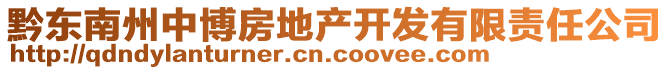 黔东南州中博房地产开发有限责任公司
http://qdndylanturner.cn.coovee.com